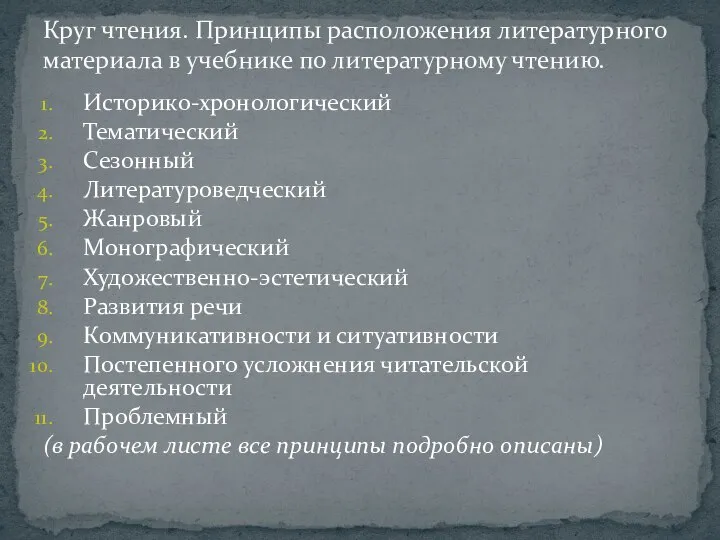 Круг чтения. Принципы расположения литературного материала в учебнике по литературному чтению.

1. Историко-хронологический
2. Тематический
3. Сезонный
4. Литературоведческий
5. Жанровый
6. Монографический
7. Художественно-эстетический
8. Развития речи
9. Коммуникативности и ситуативности
10. Постепенного усложнения читательской деятельности
11. Проблемный

(в рабочем листе все принципы подробно описаны)